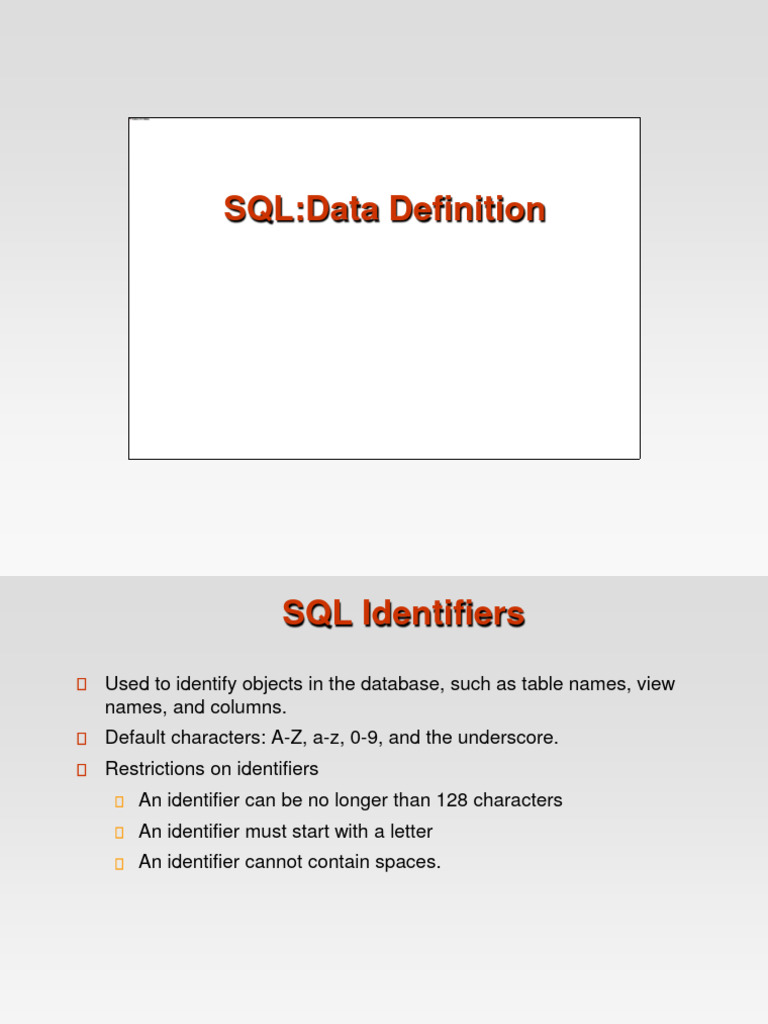 SQL:Data Definition

SQL Identifiers

Used to identify objects in the database, such as table names, view names, and columns.

Default characters: A-Z, a-z, 0-9, and the underscore.

Restrictions on identifiers

An identifier can be no longer than 128 characters

An identifier must start with a letter

An identifier cannot contain spaces.